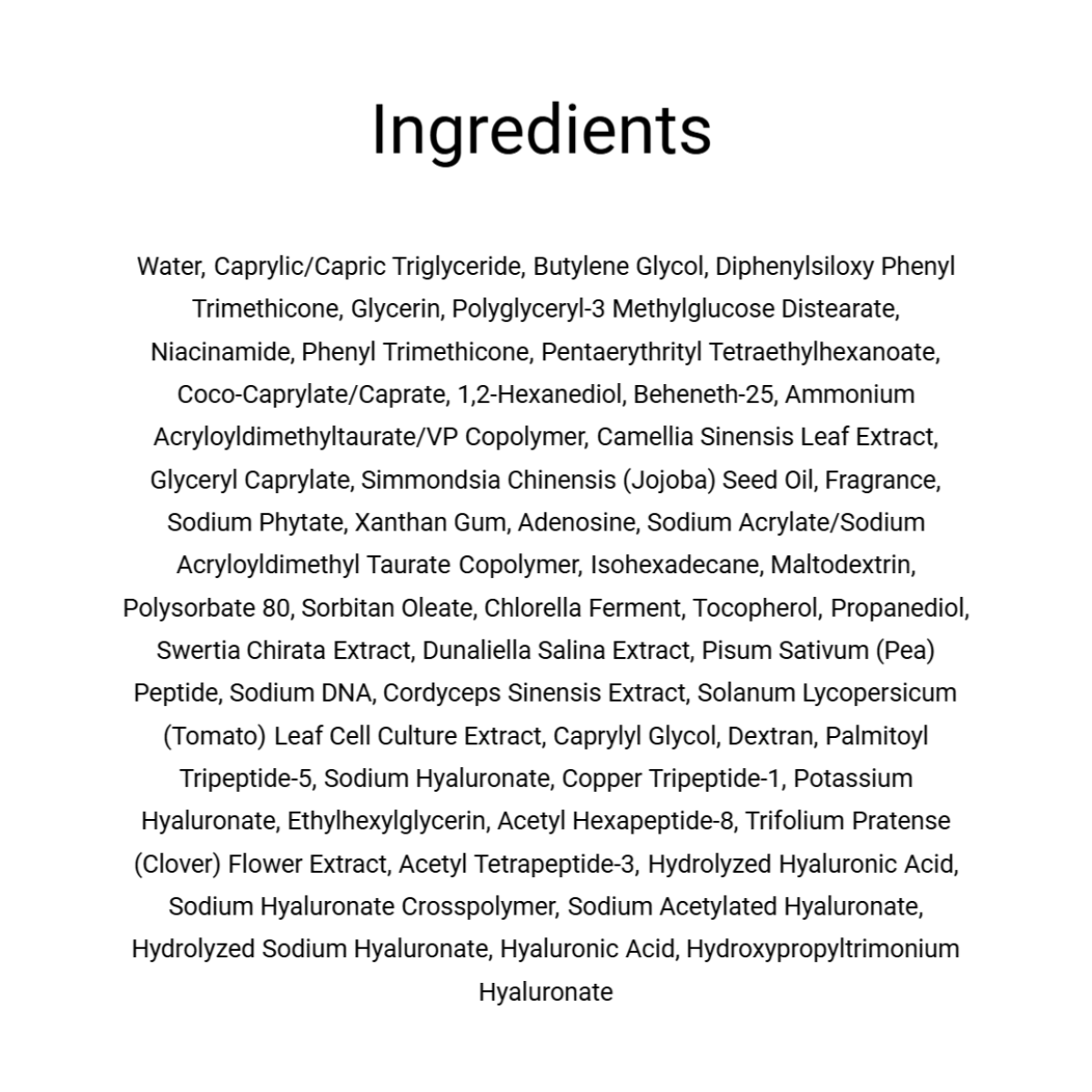 Ingredients

Water, Caprylic/Capric Triglyceride, Butylene Glycol, Diphenylsiloxy Phenyl Trimethicone, Glycerin, Polyglyceryl-3 Methylglucose Distearate, Niacinamide, Phenyl Trimethicone, Pentaerythrityl Tetraethylhexanoate, Coco-Caprylate/Caprate, 1,2-Hexanediol, Beheneth-25, Ammonium Acryloyldimethyltaurate/VP Copolymer, Camellia Sinensis Leaf Extract, Glyceryl Caprylate, Simmondsia Chinensis (Jojoba) Seed Oil, Fragrance, Sodium Phytate, Xanthan Gum, Adenosine, Sodium Acrylate/Sodium Acryloyldimethyl Taurate Copolymer, Isohexadecane, Maltodextrin, Polysorbate 80, Sorbitan Oleate, Chlorella Ferment, Tocopherol, Propanediol, Swertia Chirata Extract, Dunaliella Salina Extract, Pisum Sativum (Pea) Peptide, Sodium DNA, Cordyceps Sinensis Extract, Solanum Lycopersicum (Tomato) Leaf Cell Culture Extract, Caprylyl Glycol, Dextran, Palmitoyl Tripeptide-5, Sodium Hyaluronate, Copper Tripeptide-1, Potassium Hyaluronate, Ethylhexylglycerin, Acetyl Hexapeptide-8, Trifolium Pratense (Clover) Flower Extract, Acetyl Tetrapeptide-3, Hydrolyzed Hyaluronic Acid, Sodium Hyaluronate Crosspolymer, Sodium Acetylated Hyaluronate, Hydrolyzed Sodium Hyaluronate, Hyaluronic Acid, Hydroxypropyltrimonium Hyaluronate